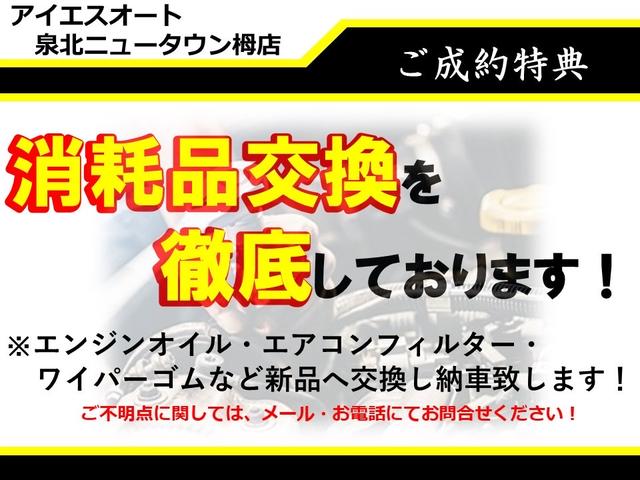 アイエスオート
泉北ニュータウン栂店

ご成約特典

消耗品交換を
徹底しております！

※エンジンオイル・エアコンフィルター・
ワイパーゴムなど新品へ交換し納車致します！

ご不明点に関しては、メール・お電話にてお問合せください！